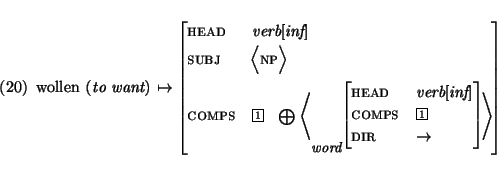 (20) wollen (*to want*) $\mapsto \begin{bmatrix} \text{HEAD} & verb[inf] \\ \text{SUBJ} & \langle \text{NP} \rangle \\ \text{COMPS} & \boxed{1} \oplus \left\langle {}_{word}\begin{bmatrix} \text{HEAD} & verb[inf] \\ \text{COMPS} & \boxed{1} \\ \text{DIR} & \rightarrow \end{bmatrix} \right\rangle \end{bmatrix}$